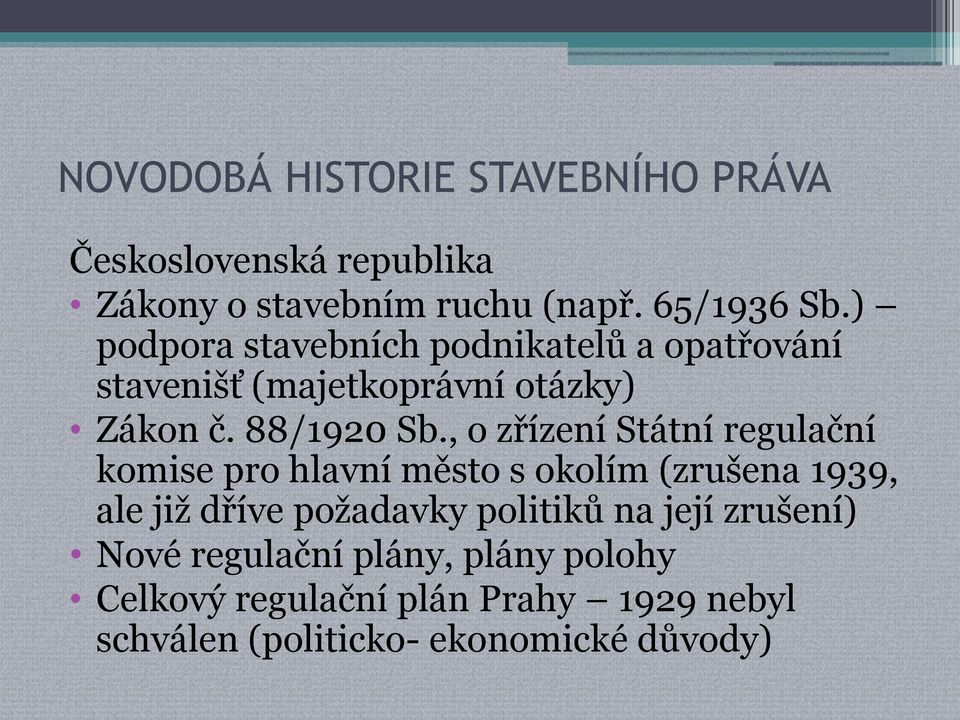 NOVODOBÁ HISTORIE STAVEBNÍHO PRÁVA

Československá republika

• Zákony o stavebním ruchu (např. 65/1936 Sb.) – podpora stavebních podnikatelů a opatřování stavenišť (majetkoprávní otázky)
• Zákon č. 88/1920 Sb., o zřízení Státní regulační komise pro hlavní město s okolím (zrušena 1939, ale již dříve požadavky politiků na její zrušení)
• Nové regulační plány, plány polohy
• Celkový regulační plán Prahy – 1929 nebyl schválen (politicko- ekonomické důvody)